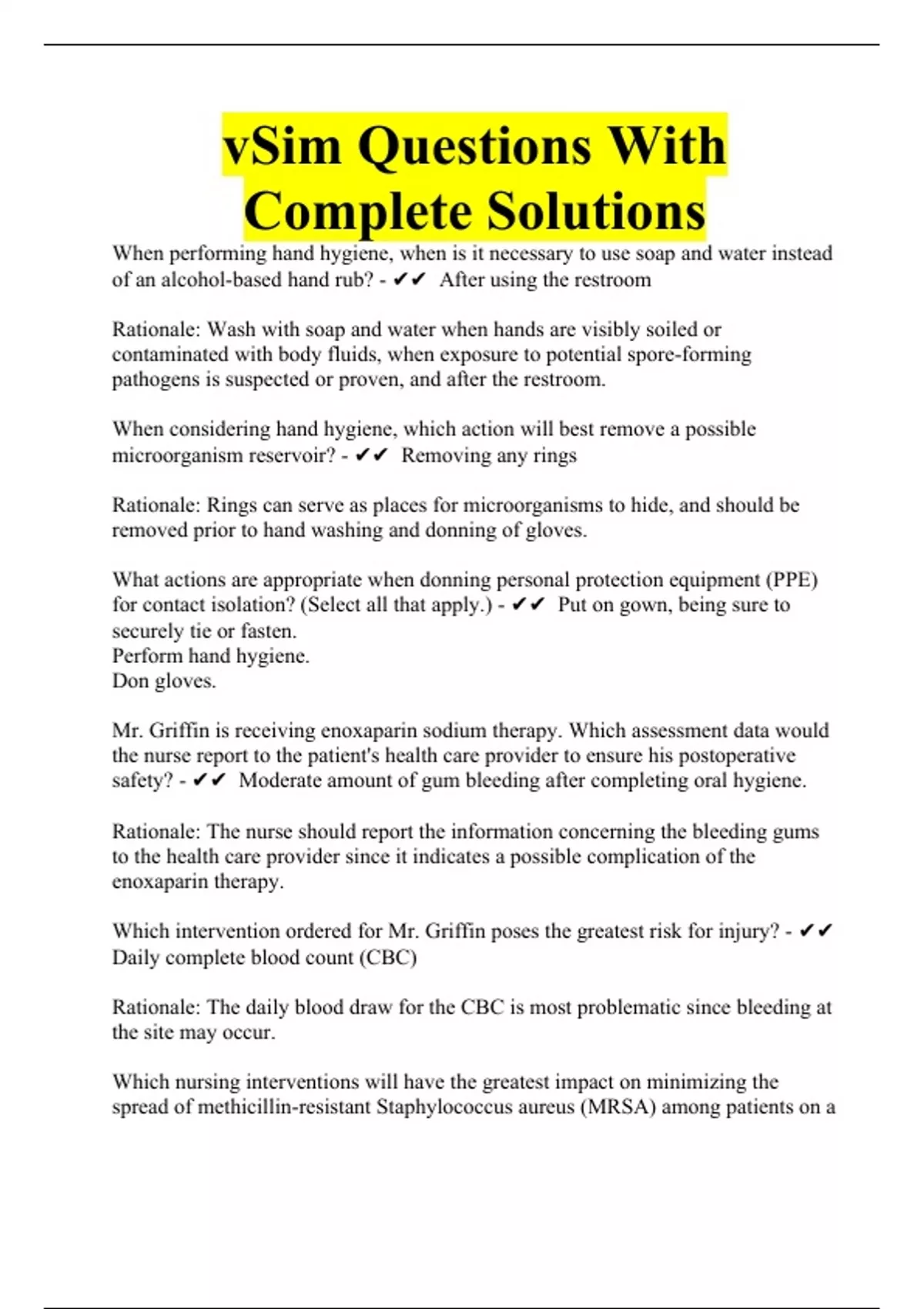 vSim Questions With Complete Solutions

When performing hand hygiene, when is it necessary to use soap and water instead of an alcohol-based hand rub? - ✔✔ After using the restroom

Rationale: Wash with soap and water when hands are visibly soiled or contaminated with body fluids, when exposure to potential spore-forming pathogens is suspected or proven, and after the restroom.

When considering hand hygiene, which action will best remove a possible microorganism reservoir? - ✔✔ Removing any rings

Rationale: Rings can serve as places for microorganisms to hide, and should be removed prior to hand washing and donning of gloves.

What actions are appropriate when donning personal protection equipment (PPE) for contact isolation? (Select all that apply.) - ✔✔ Put on gown, being sure to securely tie or fasten.
Perform hand hygiene.
Don gloves.

Mr. Griffin is receiving enoxaparin sodium therapy. Which assessment data would the nurse report to the patient's health care provider to ensure his postoperative safety? - ✔✔ Moderate amount of gum bleeding after completing oral hygiene.

Rationale: The nurse should report the information concerning the bleeding gums to the health care provider since it indicates a possible complication of the enoxaparin therapy.

Which intervention ordered for Mr. Griffin poses the greatest risk for injury? - ✔✔ Daily complete blood count (CBC)

Rationale: The daily blood draw for the CBC is most problematic since bleeding at the site may occur.

Which nursing interventions will have the greatest impact on minimizing the spread of methicillin-resistant Staphylococcus aureus (MRSA) among patients on a